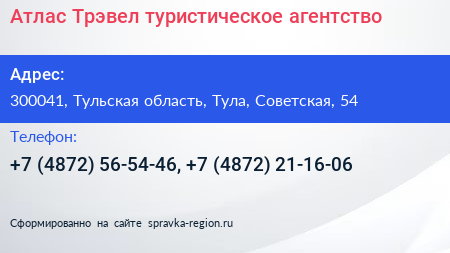 Атлас Трэвел туристическое агентство

Адрес:

300041, Тульская область, Тула, Советская, 54

Телефон:

+7 (4872) 56-54-46, +7 (4872) 21-16-06

Сформированно на сайте spravka-region.ru